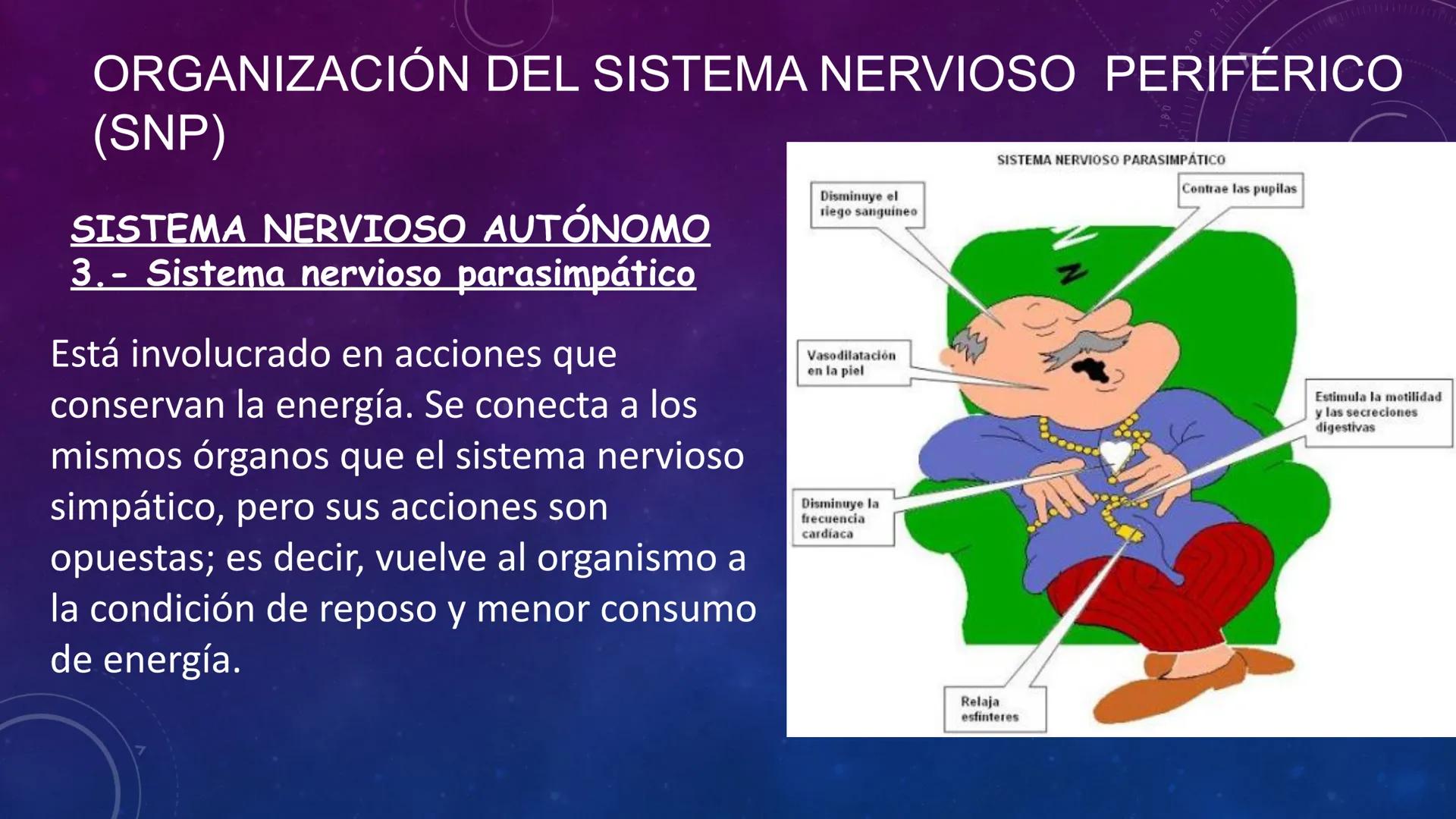 ORGANIZACIÓN DEL SISTEMA NERVIOSO PERIFÉRICO (SNP)

SISTEMA NERVIOSO AUTÓNOMO
3.- Sistema nervioso parasimpático

Está involucrado en acciones que conservan la energía. Se conecta a los mismos órganos que el sistema nervioso simpático, pero sus acciones son opuestas; es decir, vuelve al organismo a la condición de reposo y menor consumo de energía.

SISTEMA NERVIOSO PARASIMPÁTICO

Disminuye el riego sanguíneo

Contrae las pupilas

Z

Vasodilatación en la piel

Estimula la motilidad y las secreciones digestivas

Disminuye la frecuencia cardíaca

Relaja esfínteres